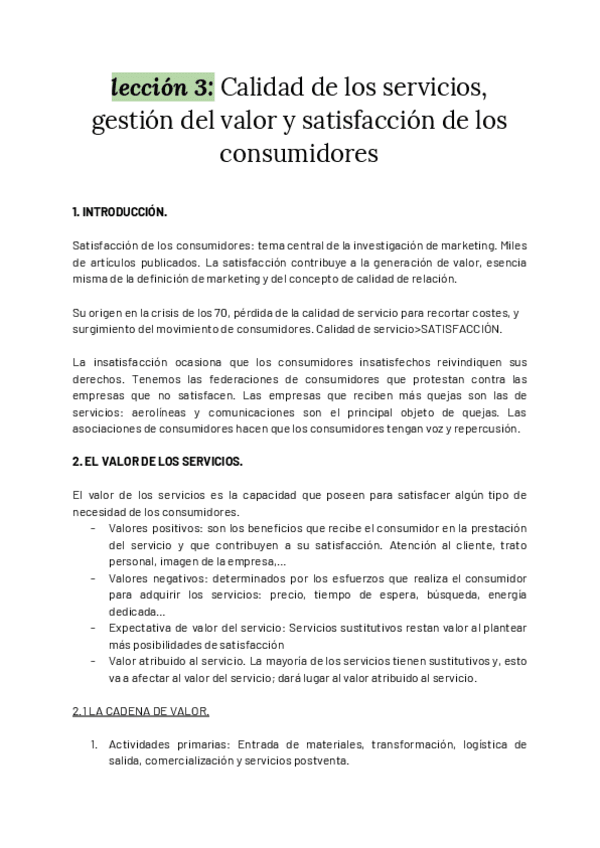 lección 3: Calidad de los servicios, gestión del valor y satisfacción de los consumidores

1. INTRODUCCIÓN.

Satisfacción de los consumidores: tema central de la investigación de marketing. Miles de artículos publicados. La satisfacción contribuye a la generación de valor, esencia misma de la definición de marketing y del concepto de calidad de relación.

Su origen en la crisis de los 70, pérdida de la calidad de servicio para recortar costes, y surgimiento del movimiento de consumidores. Calidad de servicio>SATISFACCIÓN.

La insatisfacción ocasiona que los consumidores insatisfechos reivindiquen sus derechos. Tenemos las federaciones de consumidores que protestan contra las empresas que no satisfacen. Las empresas que reciben más quejas son las de servicios: aerolíneas y comunicaciones son el principal objeto de quejas. Las asociaciones de consumidores hacen que los consumidores tengan voz y repercusión.

2. EL VALOR DE LOS SERVICIOS.

El valor de los servicios es la capacidad que poseen para satisfacer algún tipo de necesidad de los consumidores.
- Valores positivos: son los beneficios que recibe el consumidor en la prestación del servicio y que contribuyen a su satisfacción. Atención al cliente, trato personal, imagen de la empresa,...
- Valores negativos: determinados por los esfuerzos que realiza el consumidor para adquirir los servicios: precio, tiempo de espera, búsqueda, energía dedicada...
- Expectativa de valor del servicio: Servicios sustitutivos restan valor al plantear más posibilidades de satisfacción
- Valor atribuido al servicio. La mayoría de los servicios tienen sustitutivos y, esto va a afectar al valor del servicio; dará lugar al valor atribuido al servicio.

2.1 LA CADENA DE VALOR.

1. Actividades primarias: Entrada de materiales, transformación, logística de salida, comercialización y servicios postventa.